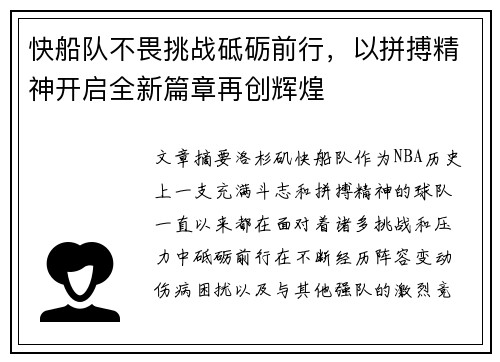 快船队不畏挑战砥砺前行，以拼搏精神开启全新篇章再创辉煌

文章摘要洛杉矶快船队作为NBA历史上一支充满斗志和拼搏精神的球队一直以来都在面对着诸多挑战和压力中砥砺前行在不断经历阵容变动伤病困扰以及与其他强队的激烈竞